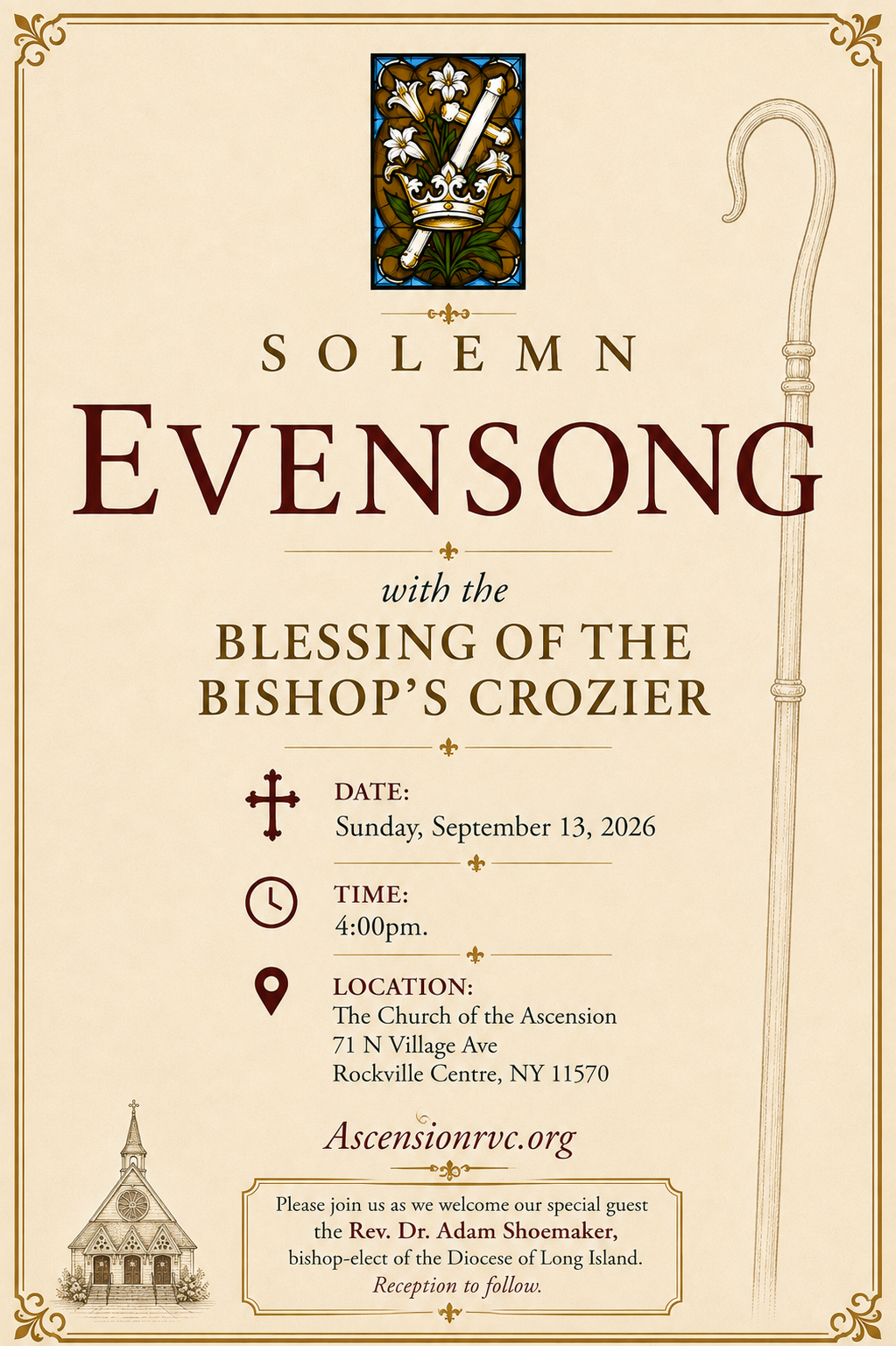 SOLEMN

EVENSONG

with the

BLESSING OF THE BISHOP'S CROZIER

DATE:
Sunday, September 13, 2026

TIME:
4:00pm.

LOCATION:
The Church of the Ascension
71 N Village Ave
Rockville Centre, NY 11570

Ascensionrvc.org

Please join us as we welcome our special guest the Rev. Dr. Adam Shoemaker, bishop-elect of the Diocese of Long Island.
Reception to follow.